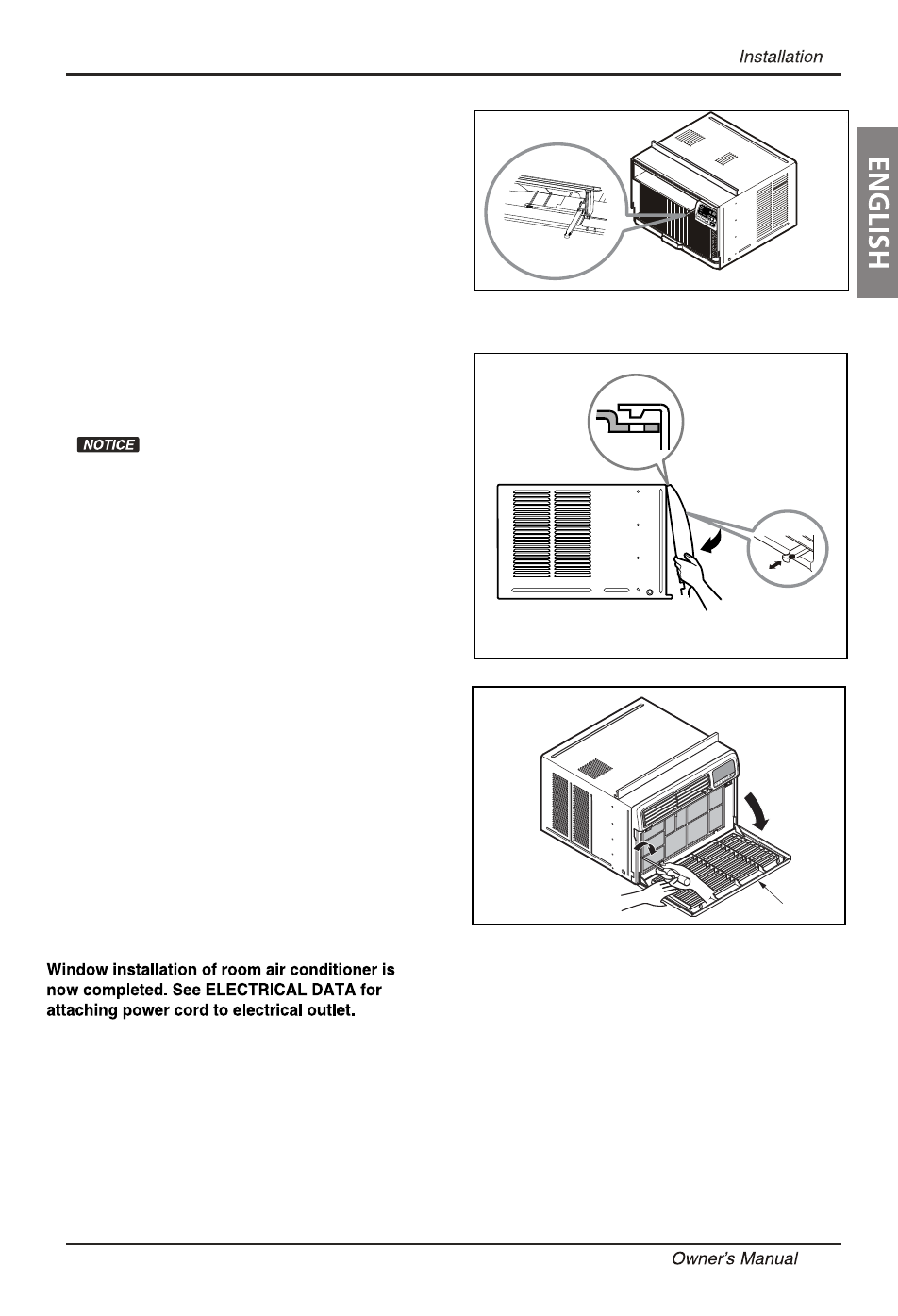 Installation

ENGLISH

NOTICE

Window installation of room air conditioner is now completed. See ELECTRICAL DATA for attaching power cord to electrical outlet.

Owner's Manual